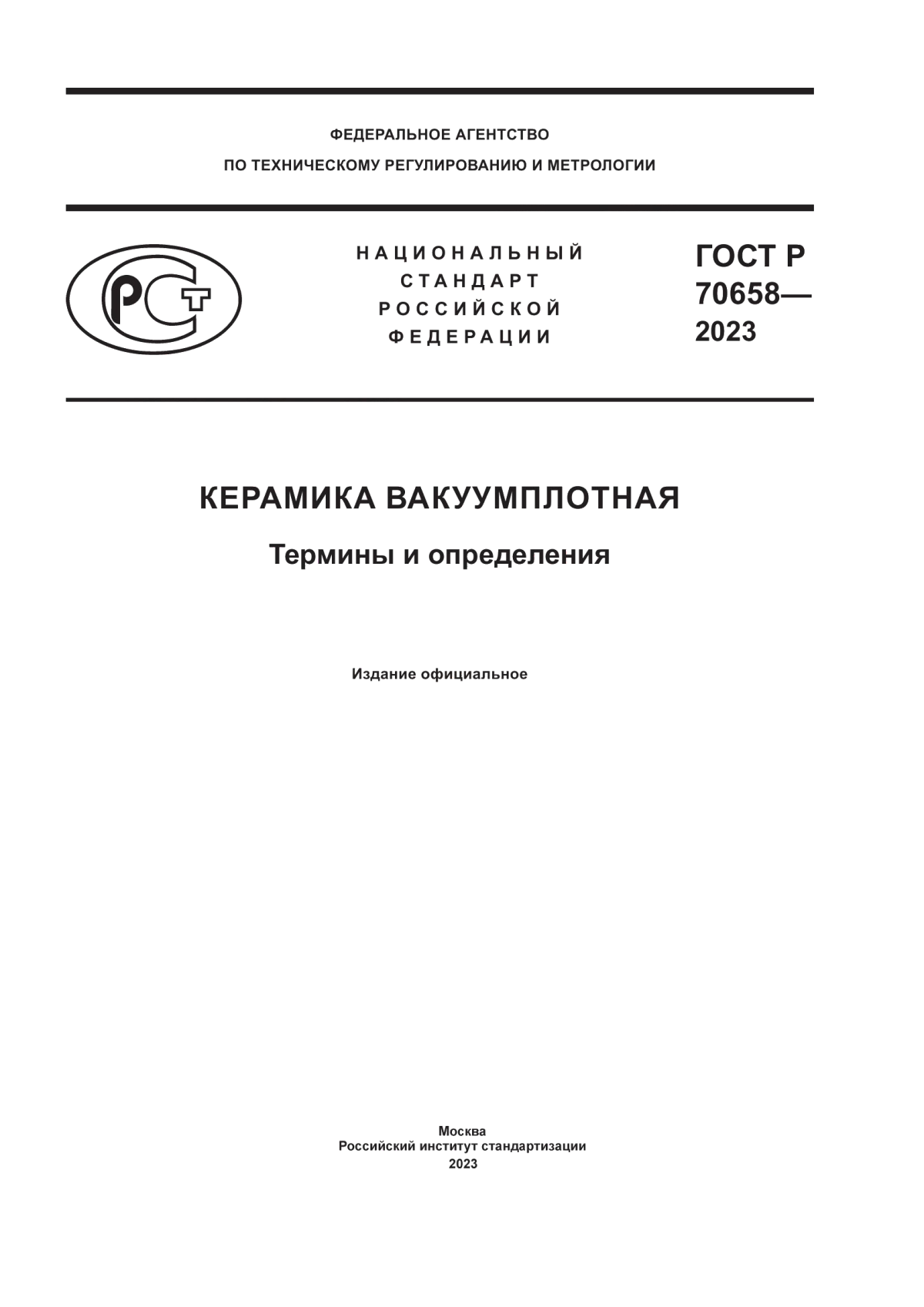 ФЕДЕРАЛЬНОЕ АГЕНТСТВО
ПО ТЕХНИЧЕСКОМУ РЕГУЛИРОВАНИЮ И МЕТРОЛОГИИ

РСТ

НАЦИОНАЛЬНЫЙ
СТАНДАРТ
РОССИЙСКОЙ
ФЕДЕРАЦИИ

ГОСТ Р
70658—
2023

КЕРАМИКА ВАКУУМПЛОТНАЯ

Термины и определения

Издание официальное

Москва
Российский институт стандартизации
2023